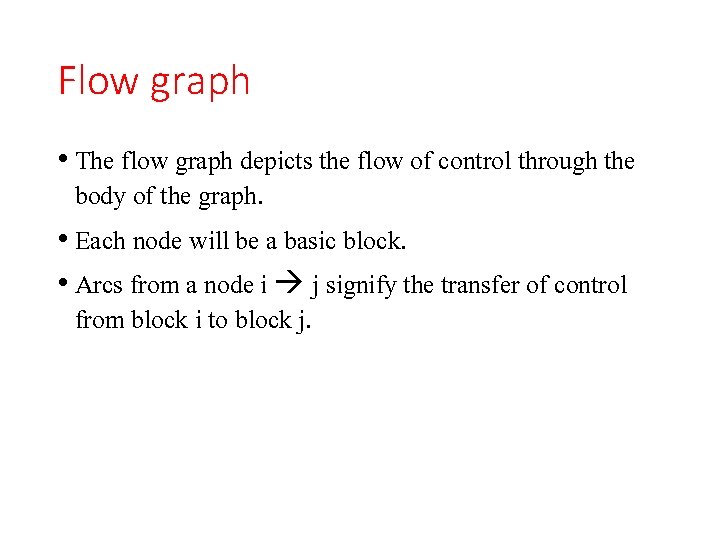 Flow graph

• The flow graph depicts the flow of control through the body of the graph.

• Each node will be a basic block.

• Arcs from a node i → j signify the transfer of control from block i to block j.